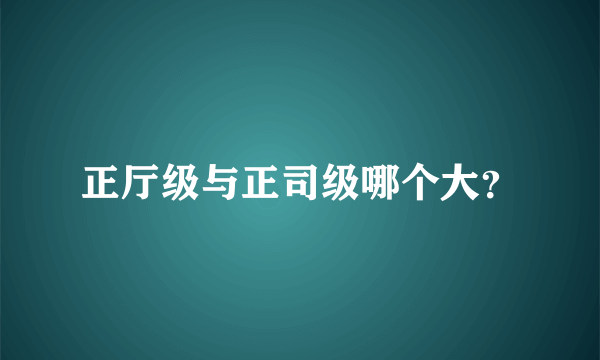 正厅级与正司级哪个大?